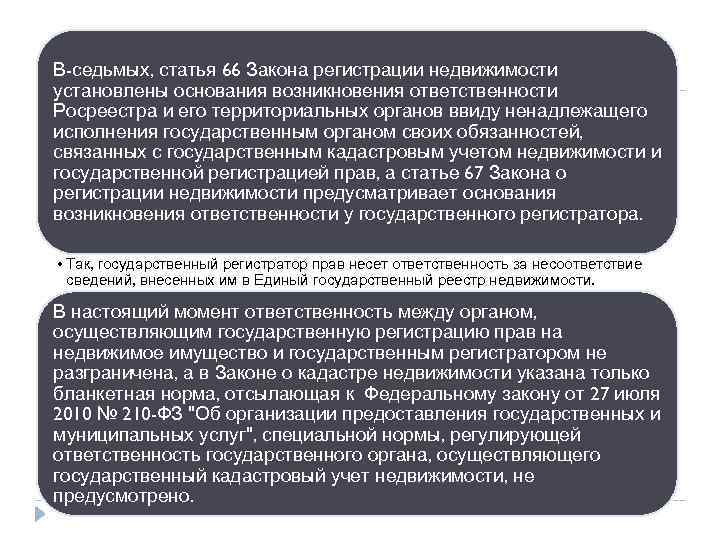 В-седьмых, статья 66 Закона регистрации недвижимости установлены основания возникновения ответственности Росреестра и его территориальных органов ввиду ненадлежащего исполнения государственным органом своих обязанностей, связанных с государственным кадастровым учетом недвижимости и государственной регистрацией прав, а статье 67 Закона о регистрации недвижимости предусматривает основания возникновения ответственности у государственного регистратора.

• Так, государственный регистратор прав несет ответственность за несоответствие сведений, внесенных им в Единый государственный реестр недвижимости.

В настоящий момент ответственность между органом, осуществляющим государственную регистрацию прав на недвижимое имущество и государственным регистратором не разграничена, а в Законе о кадастре недвижимости указана только бланкетная норма, отсылающая к Федеральному закону от 27 июля 2010 № 210-ФЗ "Об организации предоставления государственных и муниципальных услуг", специальной нормы, регулирующей ответственность государственного органа, осуществляющего государственный кадастровый учет недвижимости, не предусмотрено.